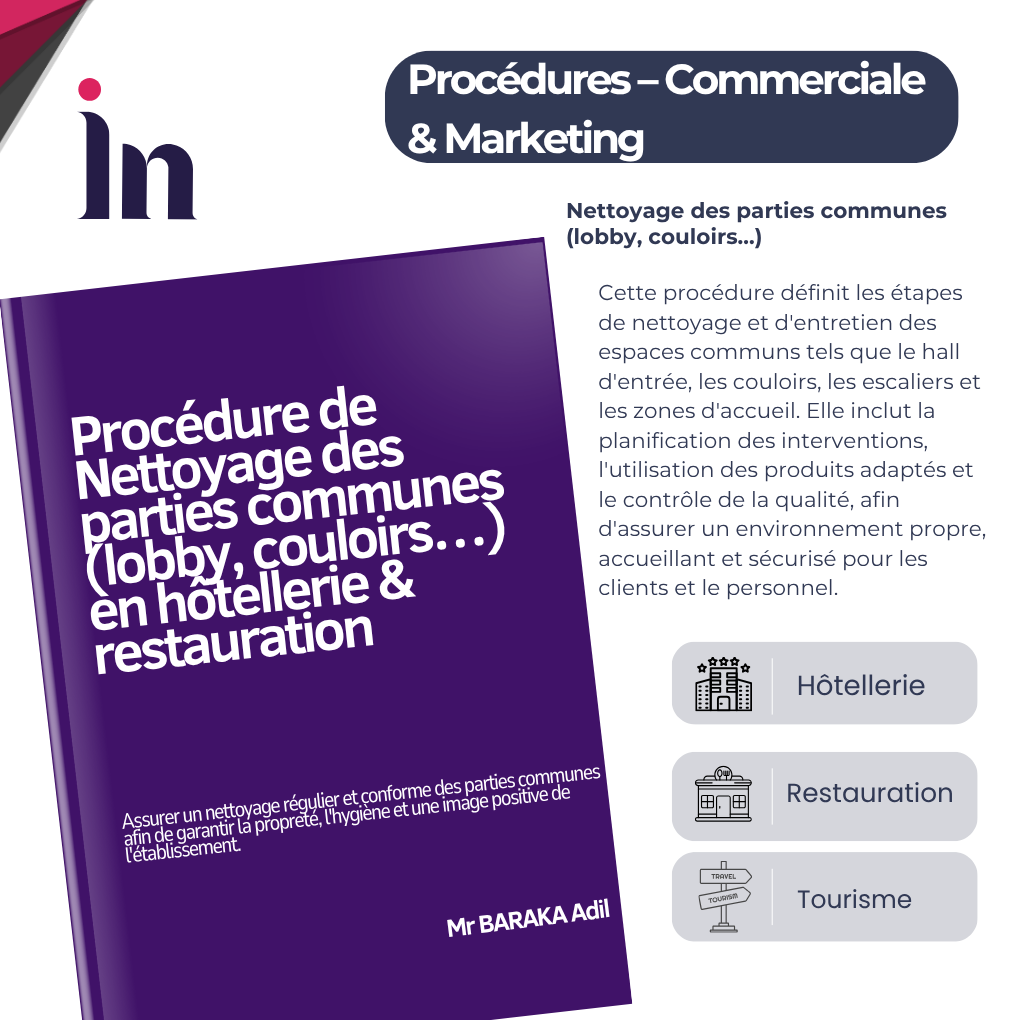 in

Procédures – Commerciale & Marketing

Nettoyage des parties communes (lobby, couloirs…)

Cette procédure définit les étapes de nettoyage et d'entretien des espaces communs tels que le hall d'entrée, les couloirs, les escaliers et les zones d'accueil. Elle inclut la planification des interventions, l'utilisation des produits adaptés et le contrôle de la qualité, afin d'assurer un environnement propre, accueillant et sécurisé pour les clients et le personnel.

Procédure de Nettoyage des parties communes (lobby, couloirs…) en hôtellerie & restauration

Assurer un nettoyage régulier et conforme des parties communes afin de garantir la propreté, l'hygiène et une image positive de l'établissement.

Mr BARAKA Adil

Hôtellerie

Restauration

TRAVEL
TOURISM
Tourisme